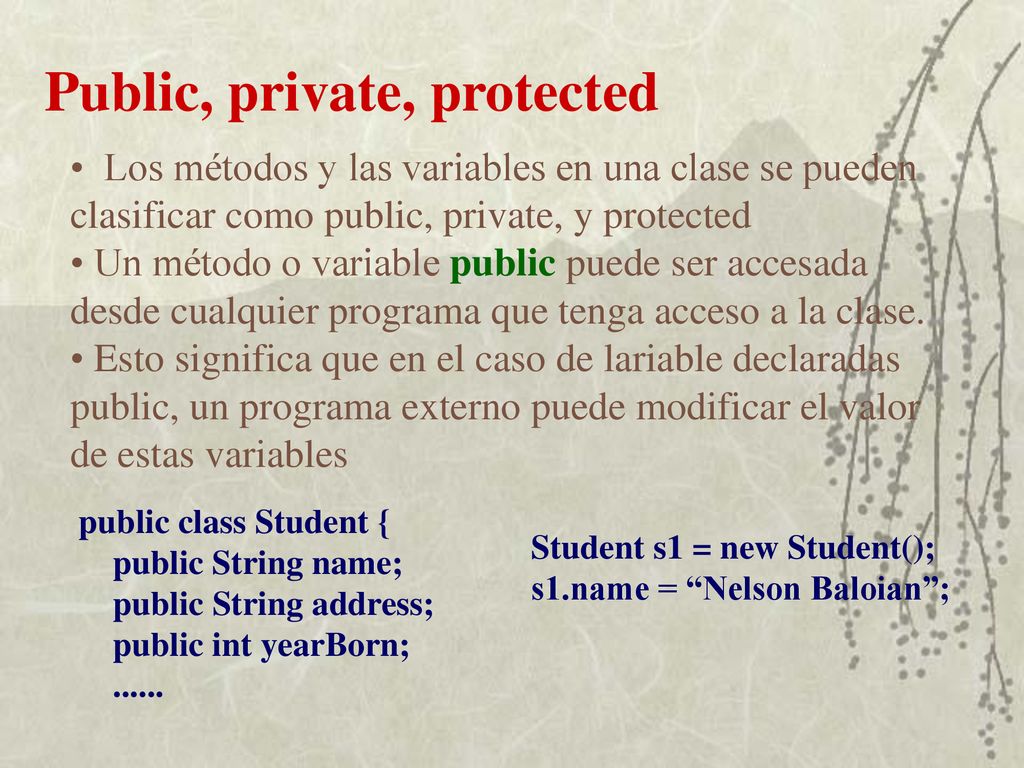 Public, private, protected

• Los métodos y las variables en una clase se pueden clasificar como public, private, y protected
• Un método o variable public puede ser accesada desde cualquier programa que tenga acceso a la clase.
• Esto significa que en el caso de lariable declaradas public, un programa externo puede modificar el valor de estas variables

public class Student {
public String name;
public String address;
public int yearBorn;
......

Student s1 = new Student();
s1.name = “Nelson Baloian”;